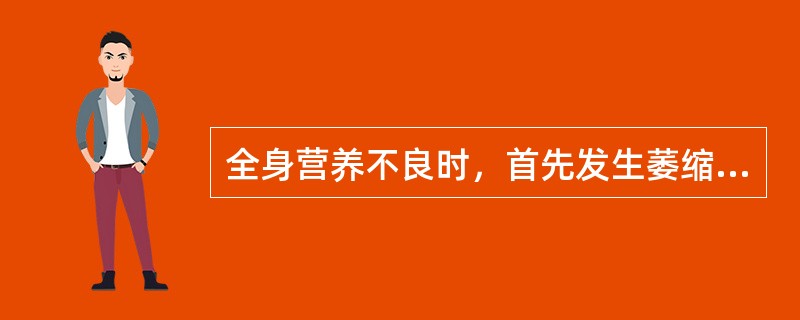 全身营养不良时，首先发生萎缩...